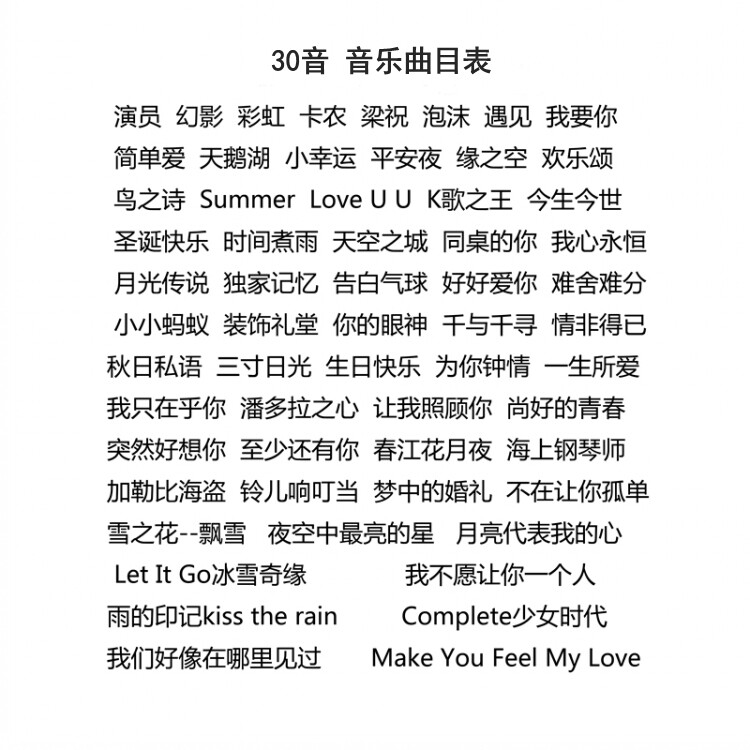 30音 音乐曲目表

演员 幻影 彩虹 卡农 梁祝 泡沫 遇见 我要你

简单爱 天鹅湖 小幸运 平安夜 缘之空 欢乐颂

鸟之诗 Summer Love U U K歌之王 今生今世

圣诞快乐 时间煮雨 天空之城 同桌的你 我心永恒

月光传说 独家记忆 告白气球 好好爱你 难舍难分

小小蚂蚁 装饰礼堂 你的眼神 千与千寻 情非得已

秋日私语 三寸日光 生日快乐 为你钟情 一生所爱

我只在乎你 潘多拉之心 让我照顾你 尚好的青春

突然好想你 至少还有你 春江花月夜 海上钢琴师

加勒比海盗 铃儿响叮当 梦中的婚礼 不在让你孤单

雪之花--飘雪 夜空中最亮的星 月亮代表我的心

Let It Go冰雪奇缘 我不愿让你一个人

雨的印记kiss the rain Complete少女时代

我们好像在哪里见过 Make You Feel My Love